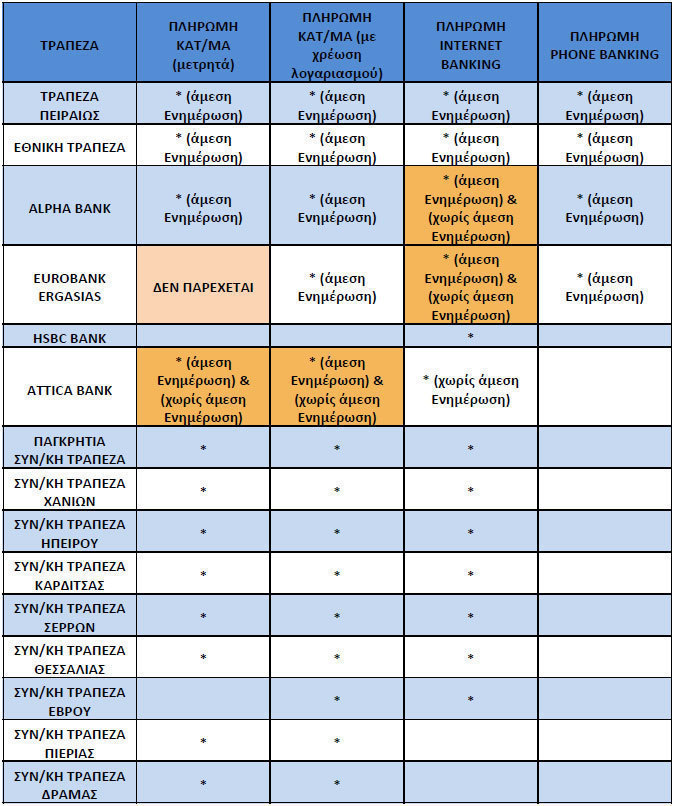 | ΤΡΑΠΕΖΑ | ΠΛΗΡΩΜΗ ΚΑΤ/ΜΑ (μετρητά) | ΠΛΗΡΩΜΗ ΚΑΤ/ΜΑ (με χρέωση λογαριασμού) | ΠΛΗΡΩΜΗ INTERNET BANKING | ΠΛΗΡΩΜΗ PHONE BANKING |
|---|---|---|---|---|
| ΤΡΑΠΕΖΑ ΠΕΙΡΑΙΩΣ | * (άμεση Ενημέρωση) | * (άμεση Ενημέρωση) | * (άμεση Ενημέρωση) | * (άμεση Ενημέρωση) |
| ΕΘΝΙΚΗ ΤΡΑΠΕΖΑ | * (άμεση Ενημέρωση) | * (άμεση Ενημέρωση) | * (άμεση Ενημέρωση) | * (άμεση Ενημέρωση) |
| ALPHA BANK | * (άμεση Ενημέρωση) | * (άμεση Ενημέρωση) | * (άμεση Ενημέρωση) & (χωρίς άμεση Ενημέρωση) | * (άμεση Ενημέρωση) |
| EUROBANK ERGASIAS | ΔΕΝ ΠΑΡΕΧΕΤΑΙ | * (άμεση Ενημέρωση) | * (άμεση Ενημέρωση) & (χωρίς άμεση Ενημέρωση) | * (άμεση Ενημέρωση) |
| HSBC BANK | | | * | |
| ATTICA BANK | * (άμεση Ενημέρωση) & (χωρίς άμεση Ενημέρωση) | * (άμεση Ενημέρωση) & (χωρίς άμεση Ενημέρωση) | * (χωρίς άμεση Ενημέρωση) | |
| ΠΑΓΚΡΗΤΙΑ ΣΥΝ/ΚΗ ΤΡΑΠΕΖΑ | * | * | * | |
| ΣΥΝ/ΚΗ ΤΡΑΠΕΖΑ ΧΑΝΙΩΝ | * | * | * | |
| ΣΥΝ/ΚΗ ΤΡΑΠΕΖΑ ΗΠΕΙΡΟΥ | * | * | * | |
| ΣΥΝ/ΚΗ ΤΡΑΠΕΖΑ ΚΑΡΔΙΤΣΑΣ | * | * | * | |
| ΣΥΝ/ΚΗ ΤΡΑΠΕΖΑ ΣΕΡΡΩΝ | * | * | * | |
| ΣΥΝ/ΚΗ ΤΡΑΠΕΖΑ ΘΕΣΣΑΛΙΑΣ | * | * | * | |
| ΣΥΝ/ΚΗ ΤΡΑΠΕΖΑ ΕΒΡΟΥ | | * | * | |
| ΣΥΝ/ΚΗ ΤΡΑΠΕΖΑ ΠΙΕΡΙΑΣ | * | * | | |
| ΣΥΝ/ΚΗ ΤΡΑΠΕΖΑ ΔΡΑΜΑΣ | * | * | | |